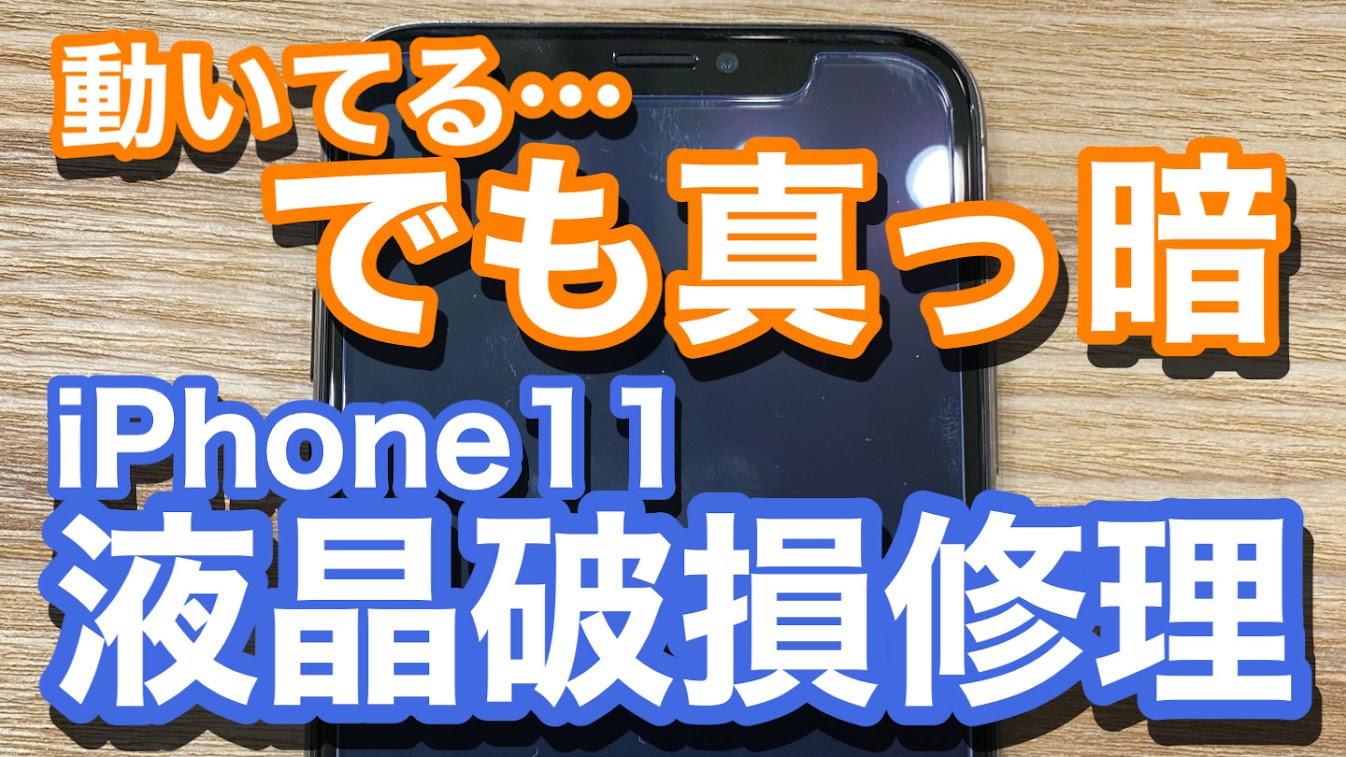 動いてる…
でも真っ暗
iPhone11
液晶破損修理